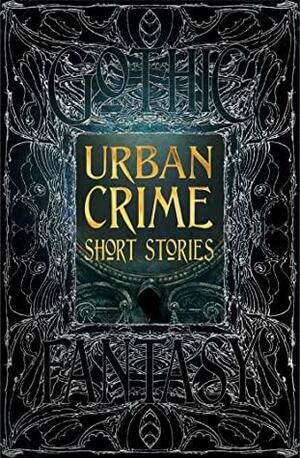 GOTHIC

URBAN CRIME
SHORT STORIES

FANTASY